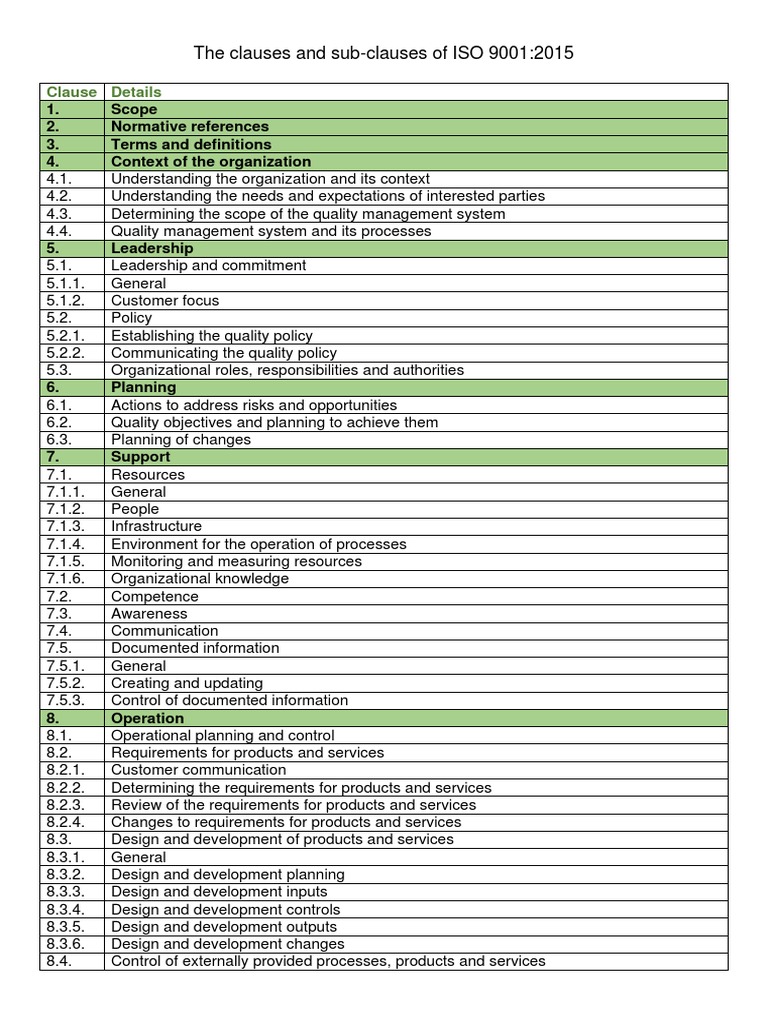 The clauses and sub-clauses of ISO 9001:2015

| Clause | Details |
|---|---|
| 1. | Scope |
| 2. | Normative references |
| 3. | Terms and definitions |
| 4. | Context of the organization |
| 4.1. | Understanding the organization and its context |
| 4.2. | Understanding the needs and expectations of interested parties |
| 4.3. | Determining the scope of the quality management system |
| 4.4. | Quality management system and its processes |
| 5. | Leadership |
| 5.1. | Leadership and commitment |
| 5.1.1. | General |
| 5.1.2. | Customer focus |
| 5.2. | Policy |
| 5.2.1. | Establishing the quality policy |
| 5.2.2. | Communicating the quality policy |
| 5.3. | Organizational roles, responsibilities and authorities |
| 6. | Planning |
| 6.1. | Actions to address risks and opportunities |
| 6.2. | Quality objectives and planning to achieve them |
| 6.3. | Planning of changes |
| 7. | Support |
| 7.1. | Resources |
| 7.1.1. | General |
| 7.1.2. | People |
| 7.1.3. | Infrastructure |
| 7.1.4. | Environment for the operation of processes |
| 7.1.5. | Monitoring and measuring resources |
| 7.1.6. | Organizational knowledge |
| 7.2. | Competence |
| 7.3. | Awareness |
| 7.4. | Communication |
| 7.5. | Documented information |
| 7.5.1. | General |
| 7.5.2. | Creating and updating |
| 7.5.3. | Control of documented information |
| 8. | Operation |
| 8.1. | Operational planning and control |
| 8.2. | Requirements for products and services |
| 8.2.1. | Customer communication |
| 8.2.2. | Determining the requirements for products and services |
| 8.2.3. | Review of the requirements for products and services |
| 8.2.4. | Changes to requirements for products and services |
| 8.3. | Design and development of products and services |
| 8.3.1. | General |
| 8.3.2. | Design and development planning |
| 8.3.3. | Design and development inputs |
| 8.3.4. | Design and development controls |
| 8.3.5. | Design and development outputs |
| 8.3.6. | Design and development changes |
| 8.4. | Control of externally provided processes, products and services |